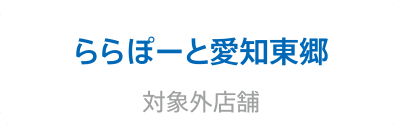 ららぽーと愛知東郷

対象外店舗